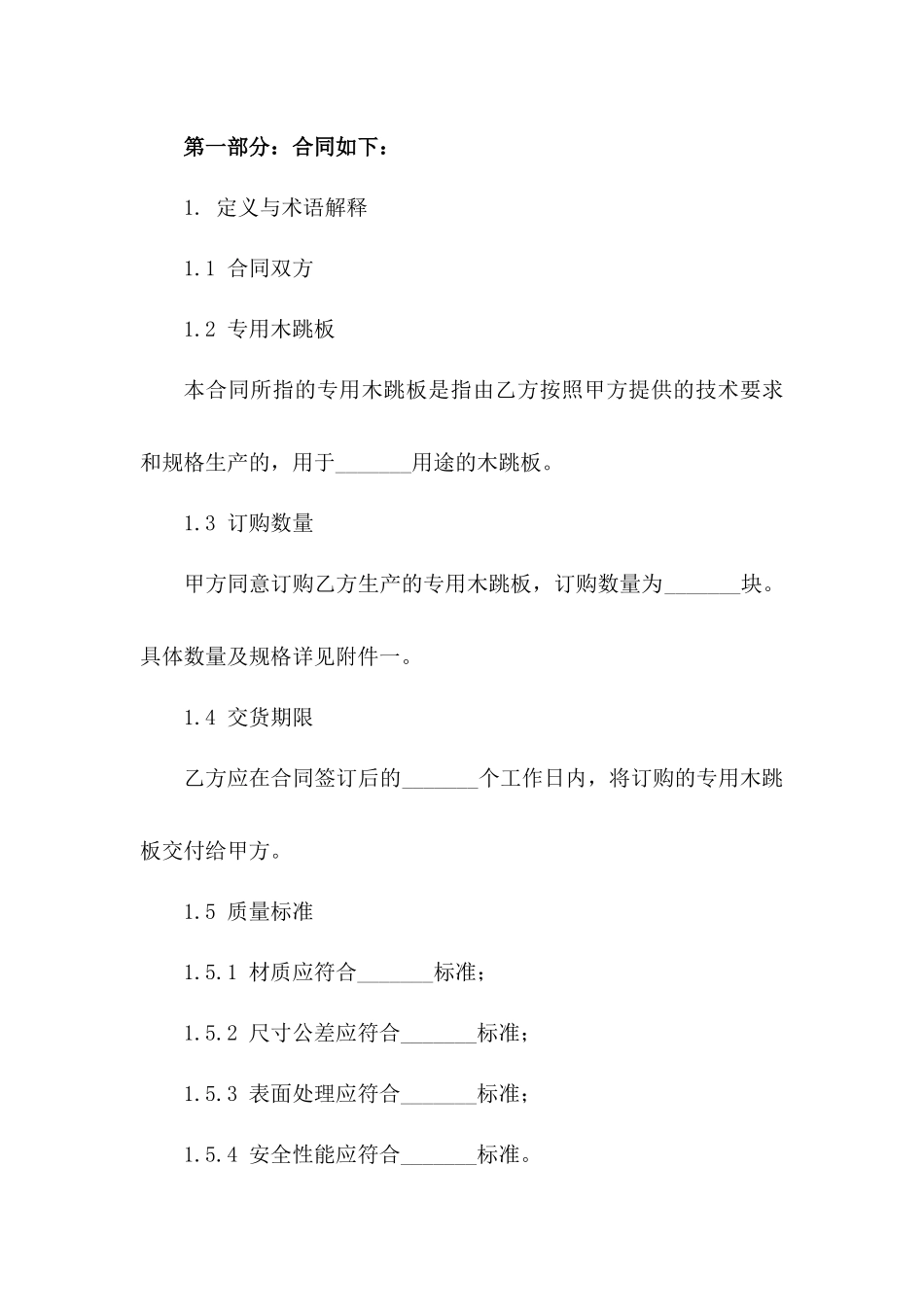 第一部分：合同如下：

1. 定义与术语解释

1.1 合同双方

1.2 专用木跳板

本合同所指的专用木跳板是指由乙方按照甲方提供的技术要求和规格生产的，用于_______用途的木跳板。

1.3 订购数量

甲方同意订购乙方生产的专用木跳板，订购数量为_______块。具体数量及规格详见附件一。

1.4 交货期限

乙方应在合同签订后的_______个工作日内，将订购的专用木跳板交付给甲方。

1.5 质量标准

1.5.1 材质应符合_______标准；

1.5.2 尺寸公差应符合_______标准；

1.5.3 表面处理应符合_______标准；

1.5.4 安全性能应符合_______标准。